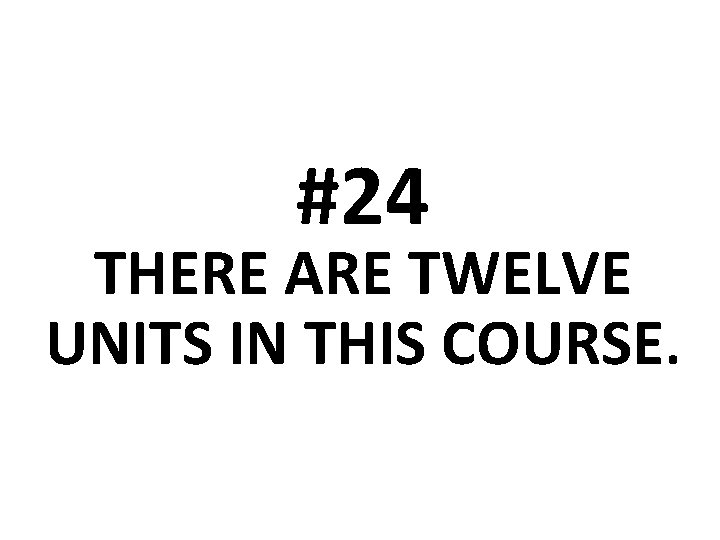 #24
THERE ARE TWELVE UNITS IN THIS COURSE.